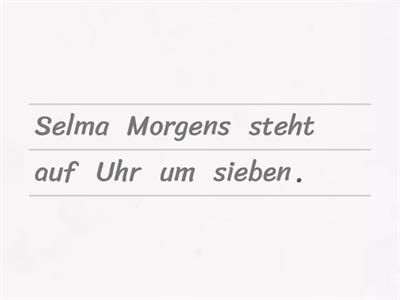 Selma Morgens steht
auf Uhr um sieben.